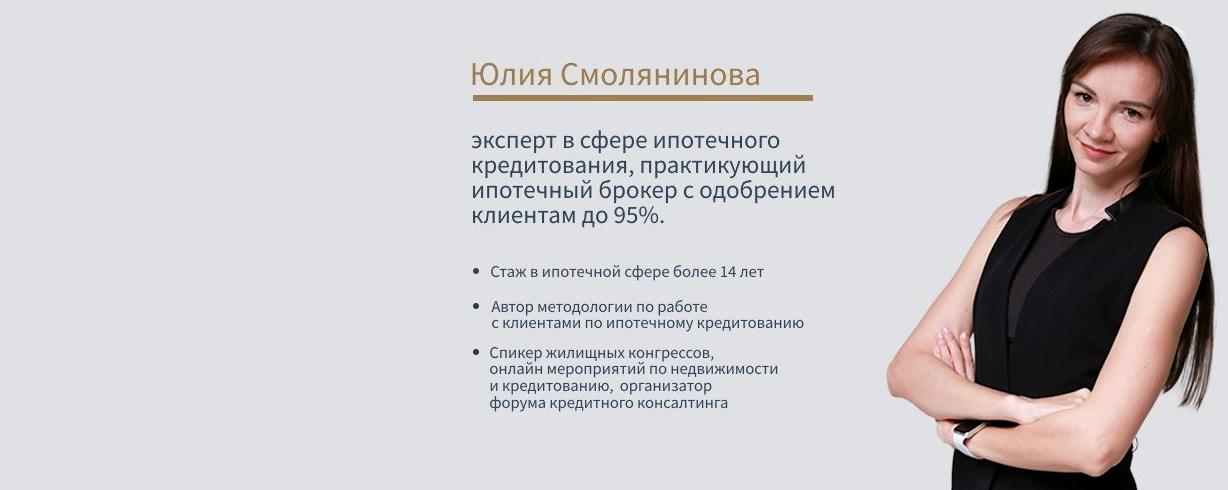 Юлия Смолянинова

эксперт в сфере ипотечного кредитования, практикующий ипотечный брокер с одобрением клиентам до 95%.

• Стаж в ипотечной сфере более 14 лет

• Автор методологии по работе с клиентами по ипотечному кредитованию

• Спикер жилищных конгрессов, онлайн мероприятий по недвижимости и кредитованию, организатор форума кредитного консалтинга